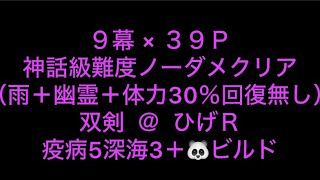 ９幕 × ３９Ｐ
神話級難度ノーダメクリア
(雨＋幽霊＋体力30％回復無し)
双剣 ＠ ひげＲ
疫病5深海3＋🐼ビルド